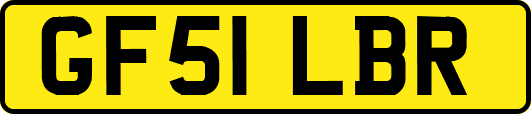 GF51 LBR